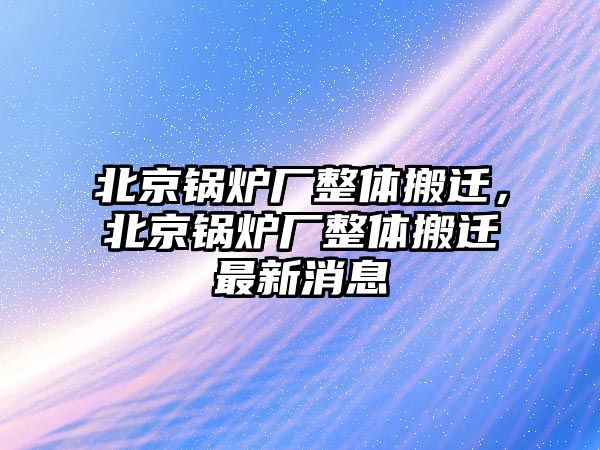 北京锅炉厂整体搬迁，北京锅炉厂整体搬迁最新消息